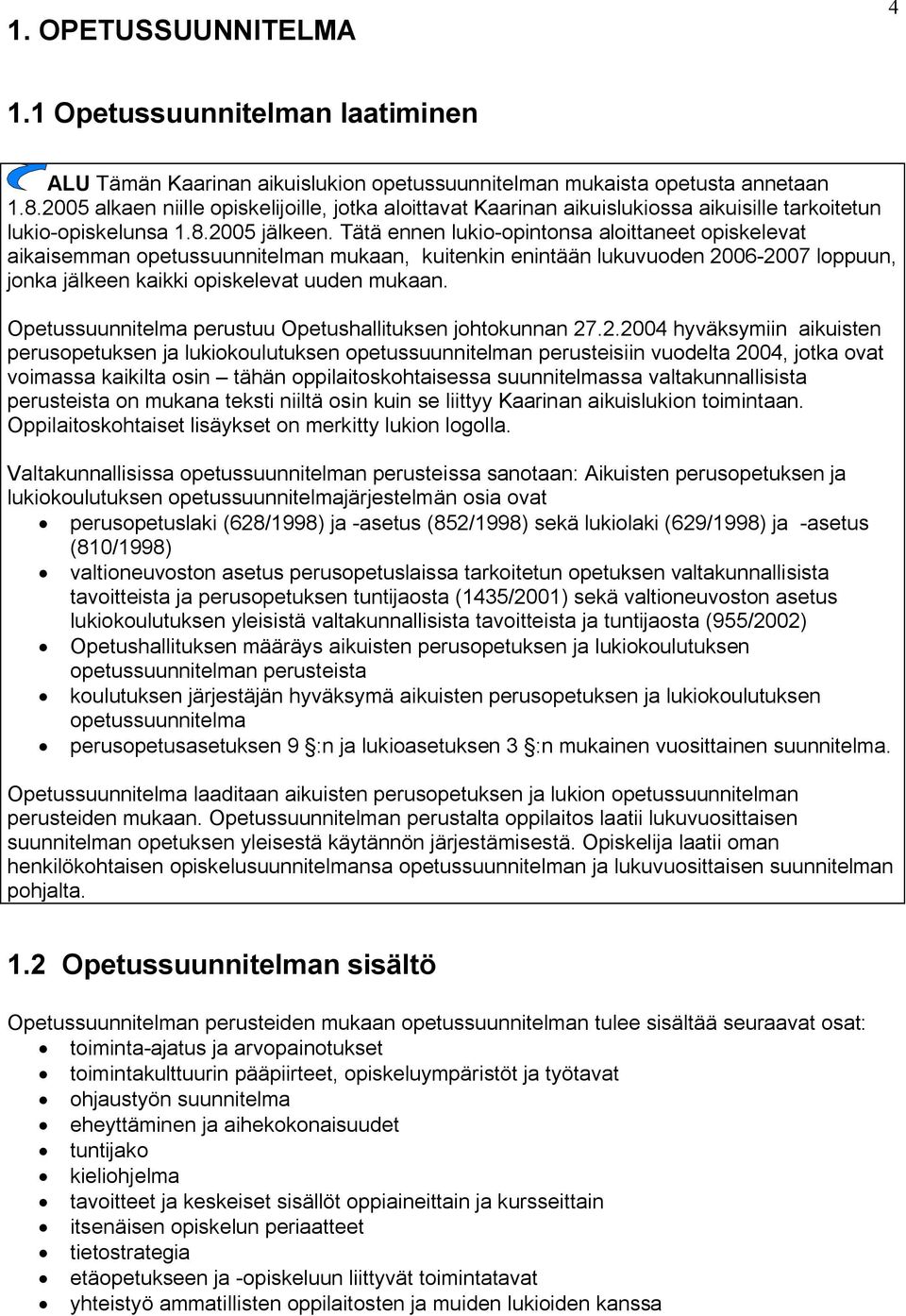 4

1. OPETUSSUUNNITELMA

1.1 Opetussuunnitelman laatiminen

ALU Tämän Kaarinan aikuislukion opetussuunnitelman mukaista opetusta annetaan 1.8.2005 alkaen niille opiskelijoille, jotka aloittavat Kaarinan aikuislukiossa aikuisille tarkoitetun lukio-opiskelunsa 1.8.2005 jälkeen. Tätä ennen lukio-opintonsa aloittaneet opiskelevat aikaisemman opetussuunnitelman mukaan, kuitenkin enintään lukuvuoden 2006-2007 loppuun, jonka jälkeen kaikki opiskelevat uuden mukaan.

Opetussuunnitelma perustuu Opetushallituksen johtokunnan 27.2.2004 hyväksymiin aikuisten perusopetuksen ja lukiokoulutuksen opetussuunnitelman perusteisiin vuodelta 2004, jotka ovat voimassa kaikilta osin – tähän oppilaitoskohtaisessa suunnitelmassa valtakunnallisista perusteista on mukana teksti niiltä osin kuin se liittyy Kaarinan aikuislukion toimintaan. Oppilaitoskohtaiset lisäykset on merkitty lukion logolla.

Valtakunnallisissa opetussuunnitelman perusteissa sanotaan: Aikuisten perusopetuksen ja lukiokoulutuksen opetussuunnitelmajärjestelmän osia ovat
• perusopetuslaki (628/1998) ja -asetus (852/1998) sekä lukiolaki (629/1998) ja -asetus (810/1998)
• valtioneuvoston asetus perusopetuslaissa tarkoitetun opetuksen valtakunnallisista tavoitteista ja perusopetuksen tuntijaosta (1435/2001) sekä valtioneuvoston asetus lukiokoulutuksen yleisistä valtakunnallisista tavoitteista ja tuntijaosta (955/2002)
• Opetushallituksen määräys aikuisten perusopetuksen ja lukiokoulutuksen opetussuunnitelman perusteista
• koulutuksen järjestäjän hyväksymä aikuisten perusopetuksen ja lukiokoulutuksen opetussuunnitelma
• perusopetusasetuksen 9 §:n ja lukioasetuksen 3 §:n mukainen vuosittainen suunnitelma.

Opetussuunnitelma laaditaan aikuisten perusopetuksen ja lukion opetussuunnitelman perusteiden mukaan. Opetussuunnitelman perustalta oppilaitos laatii lukuvuosittaisen suunnitelman opetuksen yleisestä käytännön järjestämisestä. Opiskelija laatii oman henkilökohtaisen opiskelusuunnitelmansa opetussuunnitelman ja lukuvuosittaisen suunnitelman pohjalta.

1.2 Opetussuunnitelman sisältö

Opetussuunnitelman perusteiden mukaan opetussuunnitelman tulee sisältää seuraavat osat:
• toiminta-ajatus ja arvopainotukset
• toimintakulttuurin pääpiirteet, opiskeluympäristöt ja työtavat
• ohjaustyön suunnitelma
• eheyttäminen ja aihekokonaisuudet
• tuntijako
• kieliohjelma
• tavoitteet ja keskeiset sisällöt oppiaineittain ja kursseittain
• itsenäisen opiskelun periaatteet
• tietostrategia
• etäopetukseen ja -opiskeluun liittyvät toimintatavat
• yhteistyö ammatillisten oppilaitosten ja muiden lukioiden kanssa